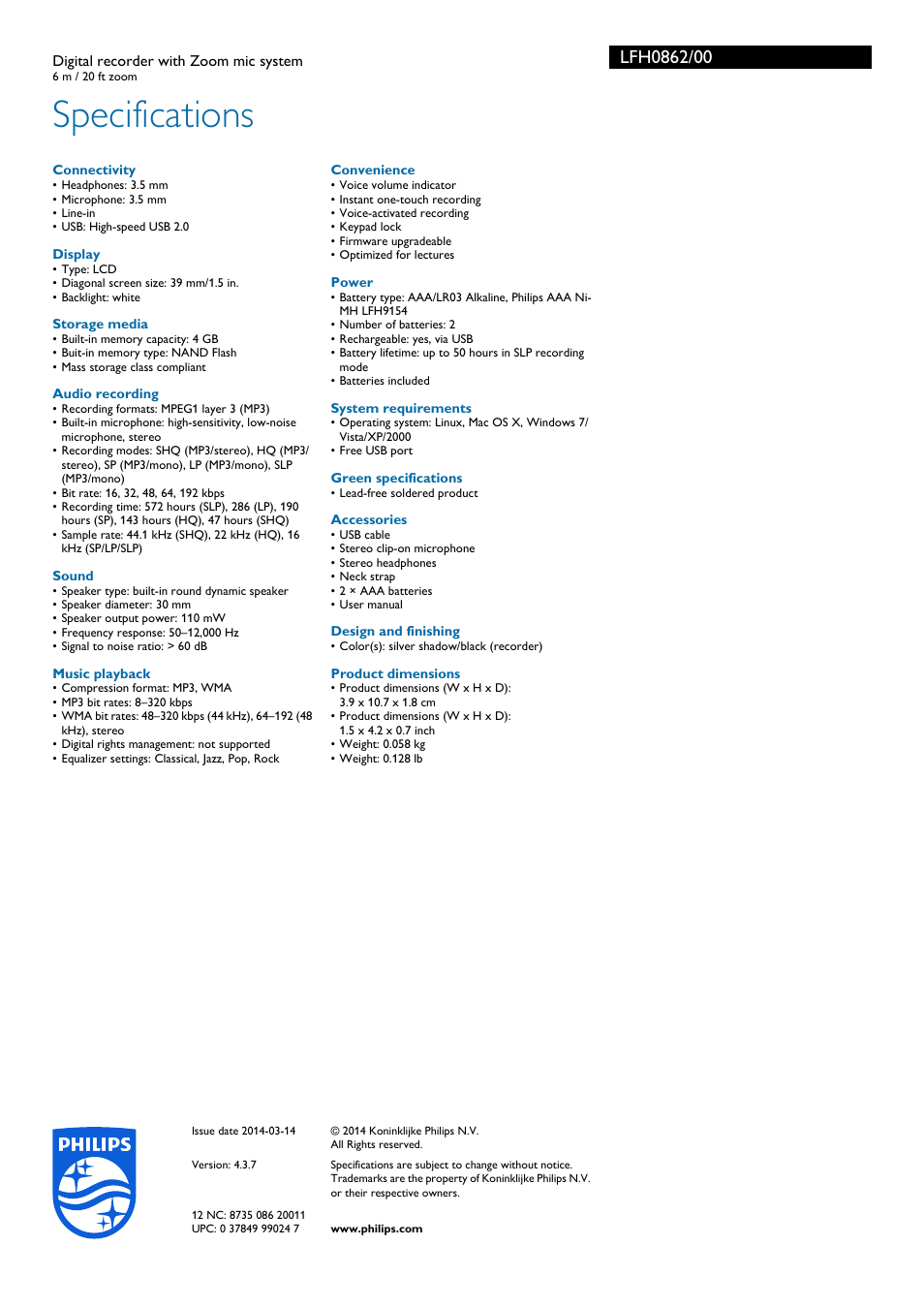 Digital recorder with Zoom mic system
6 m / 20 ft zoom

LFH0862/00

Specifications

Connectivity
• Headphones: 3.5 mm
• Microphone: 3.5 mm
• Line-in
• USB: High-speed USB 2.0

Display
• Type: LCD
• Diagonal screen size: 39 mm/1.5 in.
• Backlight: white

Storage media
• Built-in memory capacity: 4 GB
• Buit-in memory type: NAND Flash
• Mass storage class compliant

Audio recording
• Recording formats: MPEG1 layer 3 (MP3)
• Built-in microphone: high-sensitivity, low-noise microphone, stereo
• Recording modes: SHQ (MP3/stereo), HQ (MP3/stereo), SP (MP3/mono), LP (MP3/mono), SLP (MP3/mono)
• Bit rate: 16, 32, 48, 64, 192 kbps
• Recording time: 572 hours (SLP), 286 (LP), 190 hours (SP), 143 hours (HQ), 47 hours (SHQ)
• Sample rate: 44.1 kHz (SHQ), 22 kHz (HQ), 16 kHz (SP/LP/SLP)

Sound
• Speaker type: built-in round dynamic speaker
• Speaker diameter: 30 mm
• Speaker output power: 110 mW
• Frequency response: 50–12,000 Hz
• Signal to noise ratio: > 60 dB

Music playback
• Compression format: MP3, WMA
• MP3 bit rates: 8–320 kbps
• WMA bit rates: 48–320 kbps (44 kHz), 64–192 (48 kHz), stereo
• Digital rights management: not supported
• Equalizer settings: Classical, Jazz, Pop, Rock

Convenience
• Voice volume indicator
• Instant one-touch recording
• Voice-activated recording
• Keypad lock
• Firmware upgradeable
• Optimized for lectures

Power
• Battery type: AAA/LR03 Alkaline, Philips AAA Ni-MH LFH9154
• Number of batteries: 2
• Rechargeable: yes, via USB
• Battery lifetime: up to 50 hours in SLP recording mode
• Batteries included

System requirements
• Operating system: Linux, Mac OS X, Windows 7/Vista/XP/2000
• Free USB port

Green specifications
• Lead-free soldered product

Accessories
• USB cable
• Stereo clip-on microphone
• Stereo headphones
• Neck strap
• 2 × AAA batteries
• User manual

Design and finishing
• Color(s): silver shadow/black (recorder)

Product dimensions
• Product dimensions (W x H x D): 3.9 x 10.7 x 1.8 cm
• Product dimensions (W x H x D): 1.5 x 4.2 x 0.7 inch
• Weight: 0.058 kg
• Weight: 0.128 lb

PHILIPS

Issue date 2014-03-14

Version: 4.3.7

12 NC: 8735 086 20011
UPC: 0 37849 99024 7

© 2014 Koninklijke Philips N.V.
All Rights reserved.

Specifications are subject to change without notice. Trademarks are the property of Koninklijke Philips N.V. or their respective owners.

www.philips.com